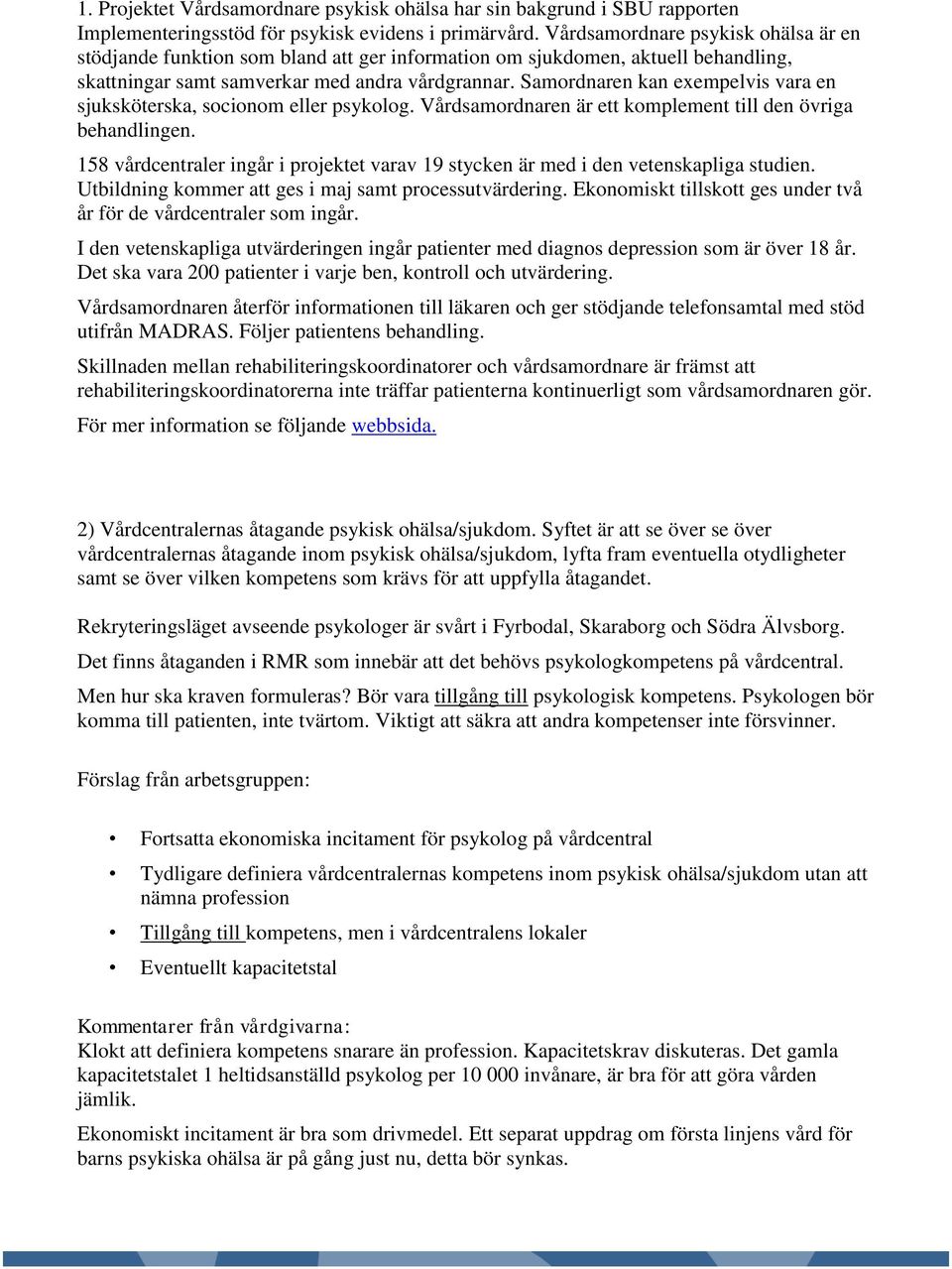 1. Projektet Vårdsamordnare psykisk ohälsa har sin bakgrund i SBU rapporten Implementeringsstöd för psykisk evidens i primärvård. Vårdsamordnare psykisk ohälsa är en stödjande funktion som bland att ger information om sjukdomen, aktuell behandling, skattningar samt samverkar med andra vårdgrannar. Samordnaren kan exempelvis vara en sjuksköterska, socionom eller psykolog. Vårdsamordnaren är ett komplement till den övriga behandlingen.

158 vårdcentraler ingår i projektet varav 19 stycken är med i den vetenskapliga studien. Utbildning kommer att ges i maj samt processutvärdering. Ekonomiskt tillskott ges under två år för de vårdcentraler som ingår.

I den vetenskapliga utvärderingen ingår patienter med diagnos depression som är över 18 år. Det ska vara 200 patienter i varje ben, kontroll och utvärdering.

Vårdsamordnaren återför informationen till läkaren och ger stödjande telefonsamtal med stöd utifrån MADRAS. Följer patientens behandling.

Skillnaden mellan rehabiliteringskoordinatorer och vårdsamordnare är främst att rehabiliteringskoordinatorerna inte träffar patienterna kontinuerligt som vårdsamordnaren gör.

För mer information se följande webbsida.

2) Vårdcentralernas åtagande psykisk ohälsa/sjukdom. Syftet är att se över se över vårdcentralernas åtagande inom psykisk ohälsa/sjukdom, lyfta fram eventuella otydligheter samt se över vilken kompetens som krävs för att uppfylla åtagandet.

Rekryteringsläget avseende psykologer är svårt i Fyrbodal, Skaraborg och Södra Älvsborg.

Det finns åtaganden i RMR som innebär att det behövs psykologkompetens på vårdcentral.

Men hur ska kraven formuleras? Bör vara tillgång till psykologisk kompetens. Psykologen bör komma till patienten, inte tvärtom. Viktigt att säkra att andra kompetenser inte försvinner.

Förslag från arbetsgruppen:

• Fortsatta ekonomiska incitament för psykolog på vårdcentral
• Tydligare definiera vårdcentralernas kompetens inom psykisk ohälsa/sjukdom utan att nämna profession
• Tillgång till kompetens, men i vårdcentralens lokaler
• Eventuellt kapacitetstal

Kommentarer från vårdgivarna:
Klokt att definiera kompetens snarare än profession. Kapacitetskrav diskuteras. Det gamla kapacitetstalet 1 heltidsanställd psykolog per 10 000 invånare, är bra för att göra vården jämlik.

Ekonomiskt incitament är bra som drivmedel. Ett separat uppdrag om första linjens vård för barns psykiska ohälsa är på gång just nu, detta bör synkas.